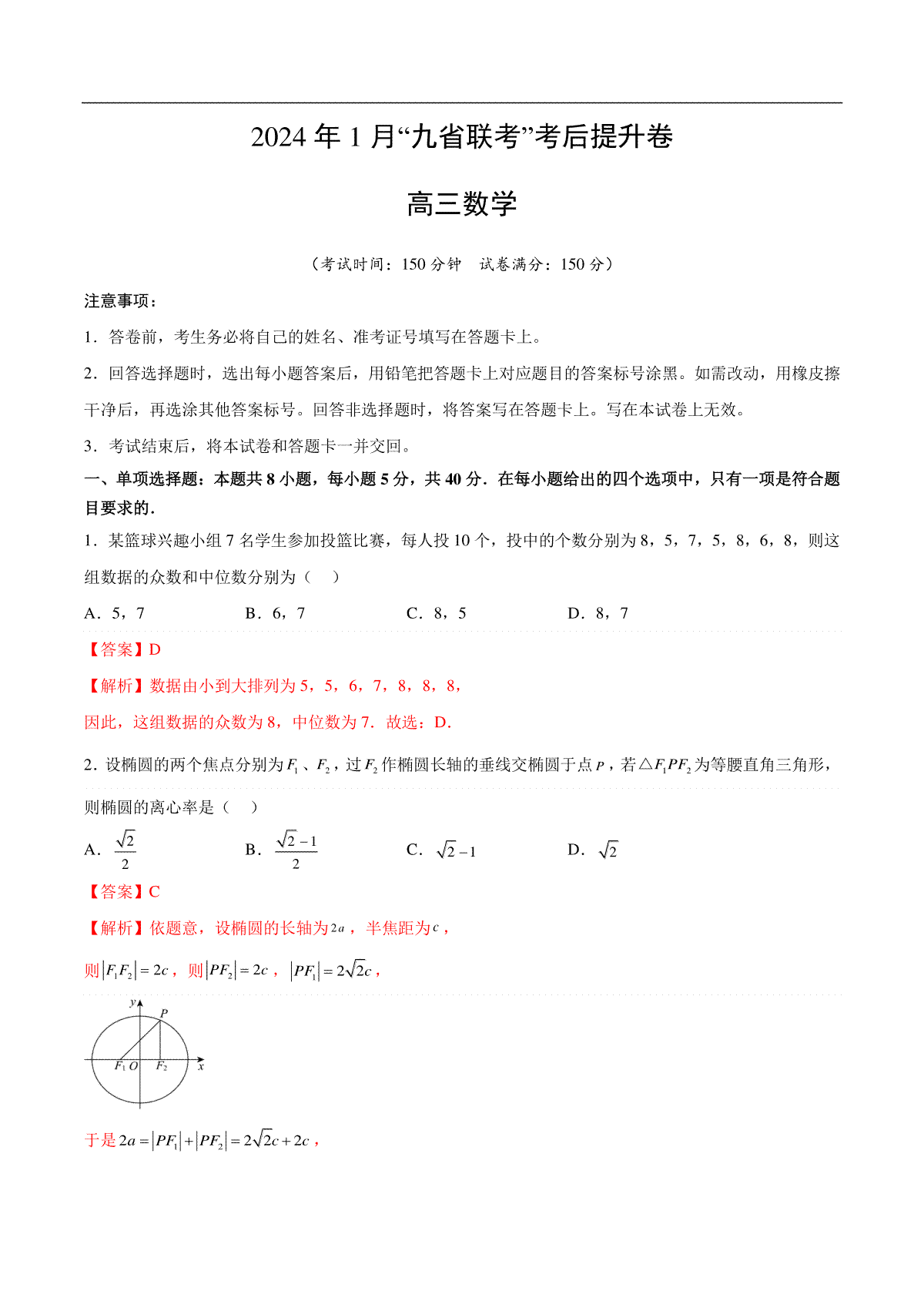 2024年1月“九省联考”考后提升卷

高三数学

（考试时间：150分钟 试卷满分：150分）

注意事项：

1．答卷前，考生务必将自己的姓名、准考证号填写在答题卡上。

2．回答选择题时，选出每小题答案后，用铅笔把答题卡上对应题目的答案标号涂黑。如需改动，用橡皮擦干净后，再选涂其他答案标号。回答非选择题时，将答案写在答题卡上。写在本试卷上无效。

3．考试结束后，将本试卷和答题卡一并交回。

一、单项选择题：本题共8小题，每小题5分，共40分．在每小题给出的四个选项中，只有一项是符合题目要求的．

1．某篮球兴趣小组7名学生参加投篮比赛，每人投10个，投中的个数分别为8，5，7，5，8，6，8，则这组数据的众数和中位数分别为（ ）

A．5，7 B．6，7 C．8，5 D．8，7

【答案】D

【解析】数据由小到大排列为5，5，6，7，8，8，8，

因此，这组数据的众数为8，中位数为7．故选：D．

2．设椭圆的两个焦点分别为$F_1$、$F_2$，过$F_2$作椭圆长轴的垂线交椭圆于点$P$，若$\triangle F_1PF_2$为等腰直角三角形，则椭圆的离心率是（ ）

A．$\frac{\sqrt{2}}{2}$ B．$\frac{\sqrt{2}-1}{2}$ C．$\sqrt{2}-1$ D．$\sqrt{2}$

【答案】C

【解析】依题意，设椭圆的长轴为$2a$，半焦距为$c$，

则$|F_1F_2|=2c$，则$|PF_2|=2c$，$|PF_1|=2\sqrt{2}c$，

y
P
$F_1$ O
$F_2$
x

于是$2a=|PF_1|+|PF_2|=2\sqrt{2}c+2c$，